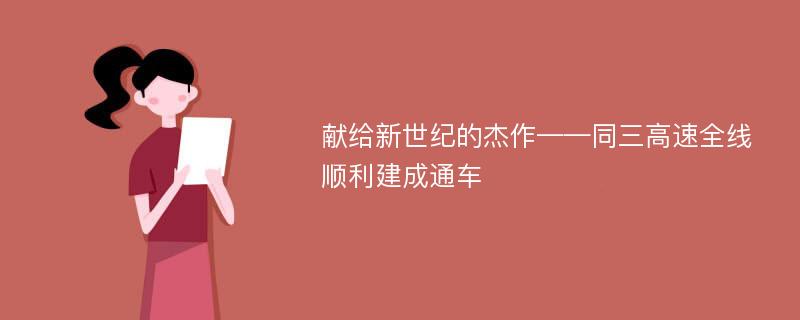 献给新世纪的杰作——同三高速全线顺利建成通车